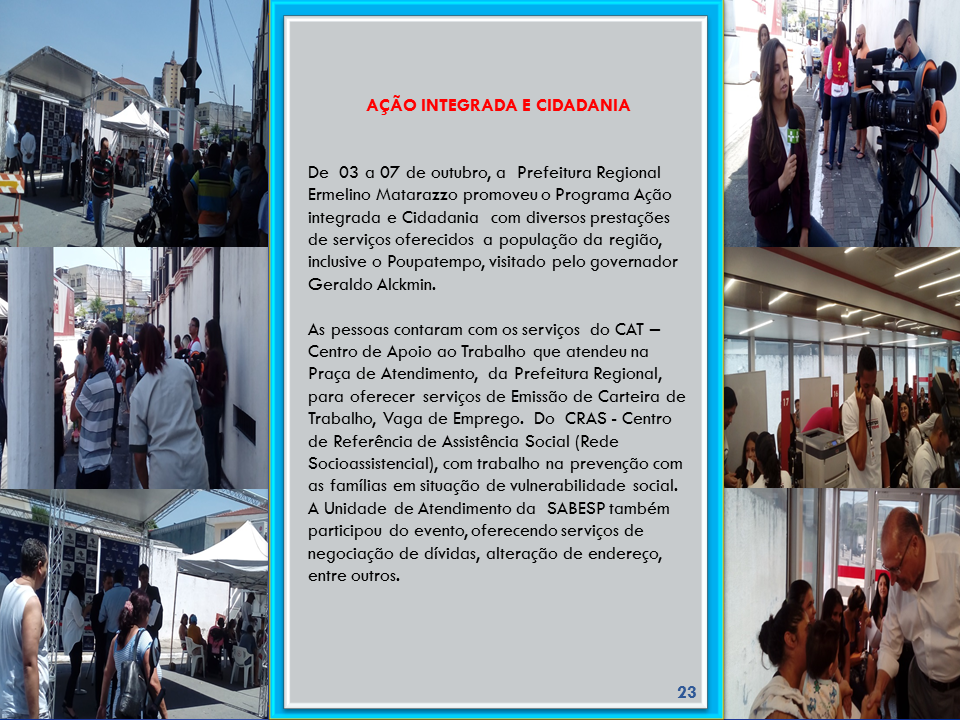 AÇÃO INTEGRADA E CIDADANIA

De 03 a 07 de outubro, a Prefeitura Regional Ermelino Matarazzo promoveu o Programa Ação integrada e Cidadania com diversos prestações de serviços oferecidos a população da região, inclusive o Poupatempo, visitado pelo governador Geraldo Alckmin.

As pessoas contaram com os serviços do CAT – Centro de Apoio ao Trabalho que atendeu na Praça de Atendimento, da Prefeitura Regional, para oferecer serviços de Emissão de Carteira de Trabalho, Vaga de Emprego. Do CRAS - Centro de Referência de Assistência Social (Rede Socioassistencial), com trabalho na prevenção com as famílias em situação de vulnerabilidade social. A Unidade de Atendimento da SABESP também participou do evento, oferecendo serviços de negociação de dívidas, alteração de endereço, entre outros.

23